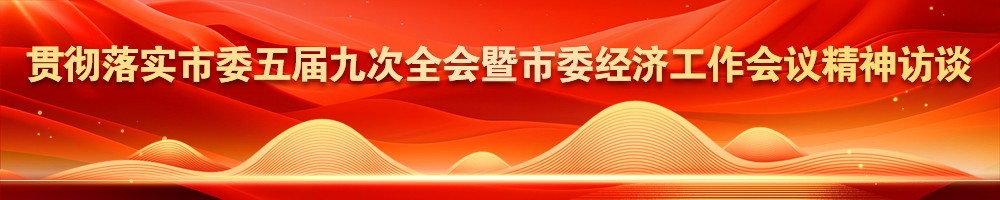 贯彻落实市委五届九次全会暨市委经济工作会议精神访谈